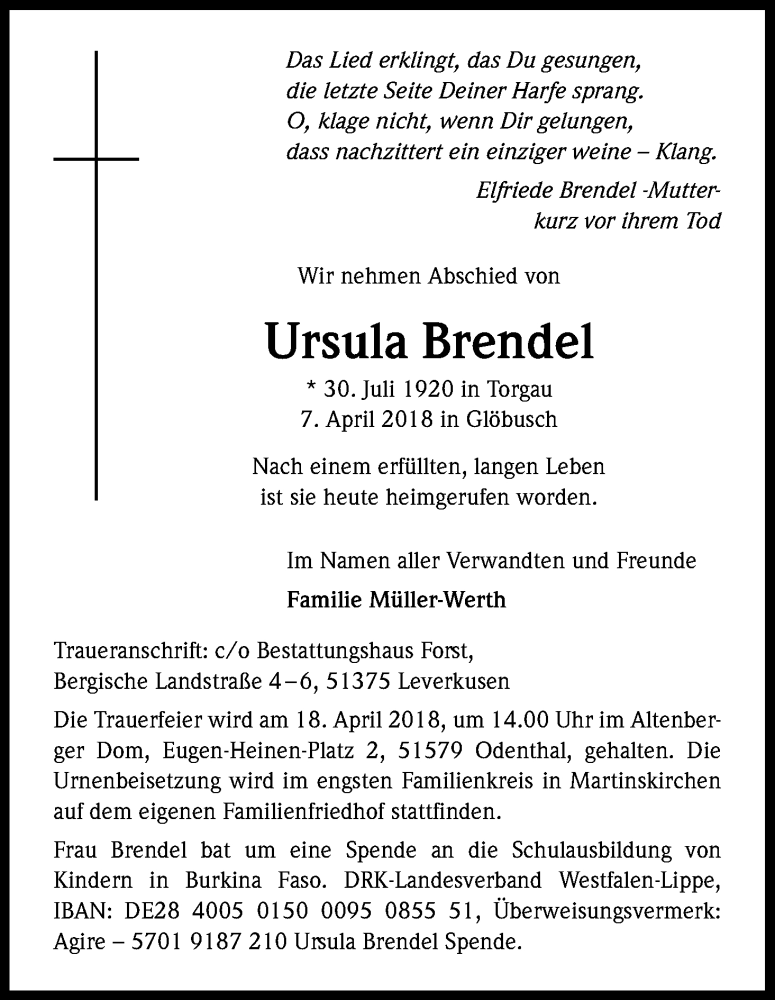 Das Lied erklingt, das Du gesungen,
die letzte Seite Deiner Harfe sprang.
O, klage nicht, wenn Dir gelungen,
dass nachzittert ein einziger weine – Klang.

Elfriede Brendel -Mutter-
kurz vor ihrem Tod

Wir nehmen Abschied von

Ursula Brendel

* 30. Juli 1920 in Torgau
7. April 2018 in Glöbusch

Nach einem erfüllten, langen Leben
ist sie heute heimgerufen worden.

Im Namen aller Verwandten und Freunde

Familie Müller-Werth

Traueranschrift: c/o Bestattungshaus Forst,
Bergische Landstraße 4–6, 51375 Leverkusen

Die Trauerfeier wird am 18. April 2018, um 14.00 Uhr im Altenberger Dom, Eugen-Heinen-Platz 2, 51579 Odenthal, gehalten. Die Urnenbeisetzung wird im engsten Familienkreis in Martinskirchen auf dem eigenen Familienfriedhof stattfinden.

Frau Brendel bat um eine Spende an die Schulausbildung von Kindern in Burkina Faso. DRK-Landesverband Westfalen-Lippe, IBAN: DE28 4005 0150 0095 0855 51, Überweisungsvermerk: Agire – 5701 9187 210 Ursula Brendel Spende.